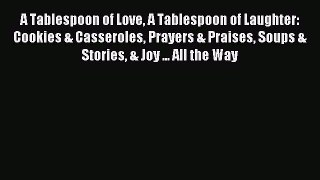 A Tablespoon of Love, A Tablespoon of Laughter: Cookies & Casseroles, Prayers & Praises, Soups & Stories, & Joy ... All the Way